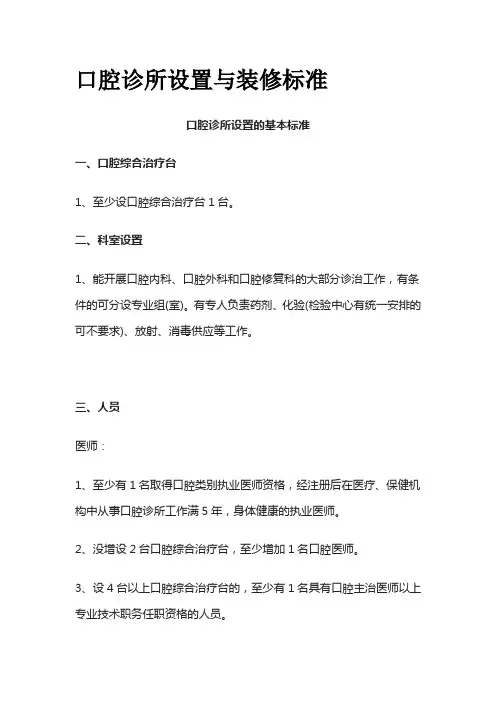 口腔诊所设置与装修标准

口腔诊所设置的基本标准

一、口腔综合治疗台

1、至少设口腔综合治疗台 1 台。

二、科室设置

1、能开展口腔内科、口腔外科和口腔修复科的大部分诊治工作，有条件的可分设专业组(室)。有专人负责药剂、化验(检验中心有统一安排的可不要求)、放射、消毒供应等工作。

三、人员

医师：

1、至少有 1 名取得口腔类别执业医师资格，经注册后在医疗、保健机构中从事口腔诊所工作满 5 年，身体健康的执业医师。

2、没增设 2 台口腔综合治疗台，至少增加 1 名口腔医师。

3、设 4 台以上口腔综合治疗台的，至少有 1 名具有口腔主治医师以上专业技术职务任职资格的人员。